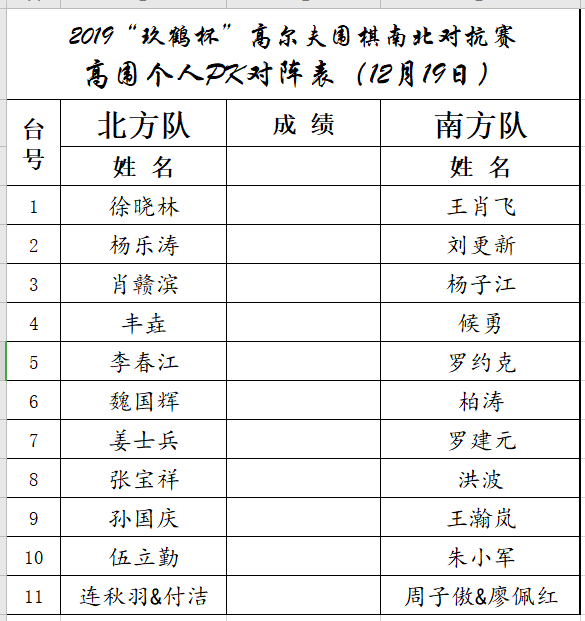 2019“玖鹤杯”高尔夫围棋南北对抗赛
高围个人PK对阵表（12月19日）

| 台号 | 北方队 | 成 绩 | 南方队 |
|---|---|---|---|
| | 姓 名 | | 姓 名 |
| 1 | 徐晓林 | | 王肖飞 |
| 2 | 杨乐涛 | | 刘更新 |
| 3 | 肖赣滨 | | 杨子江 |
| 4 | 丰垚 | | 候勇 |
| 5 | 李春江 | | 罗约克 |
| 6 | 魏国辉 | | 柏涛 |
| 7 | 姜士兵 | | 罗建元 |
| 8 | 张宝祥 | | 洪波 |
| 9 | 孙国庆 | | 王瀚岚 |
| 10 | 伍立勤 | | 朱小军 |
| 11 | 连秋羽&付洁 | | 周子傲&廖佩红 |